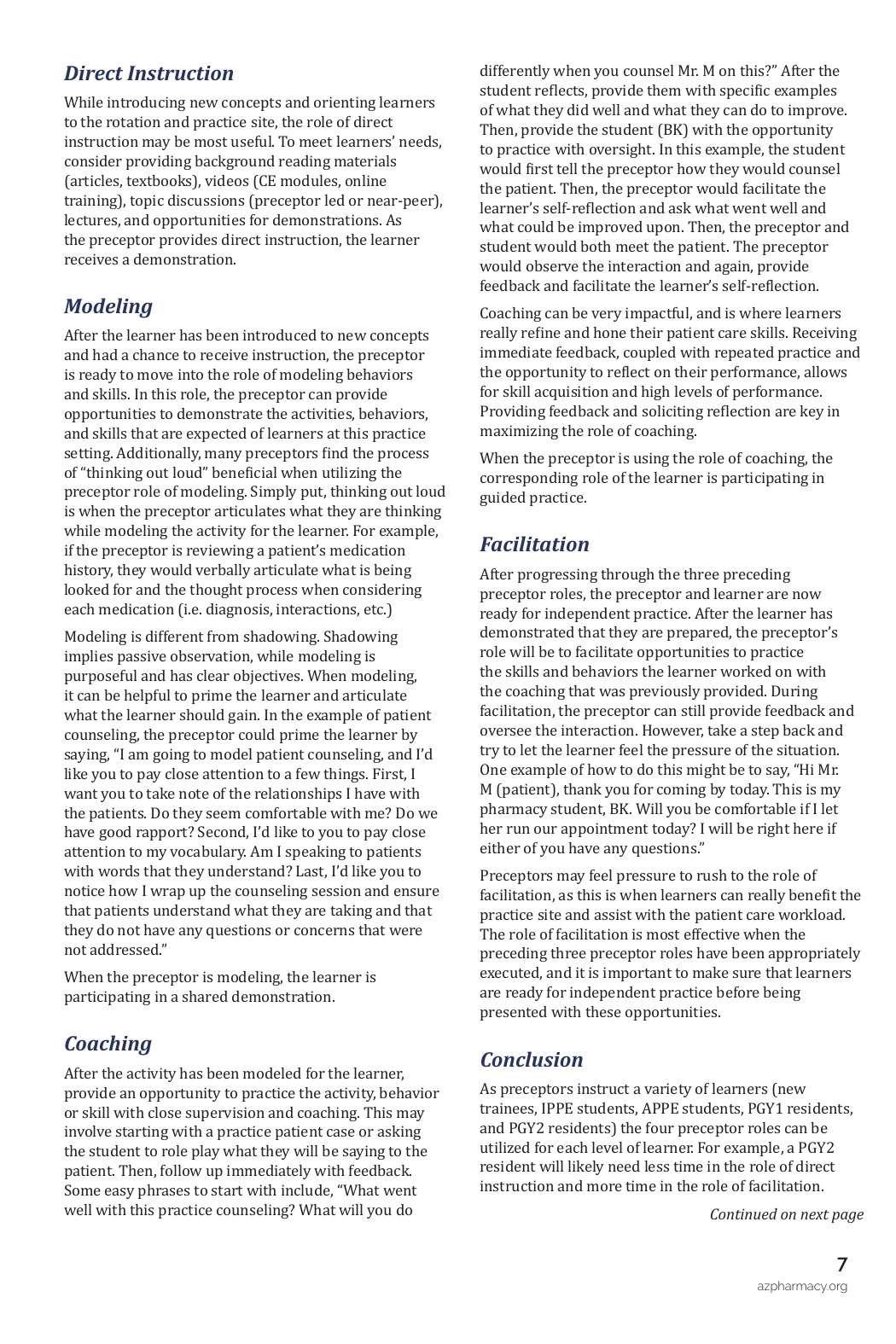 Direct Instruction

While introducing new concepts and orienting learners to the rotation and practice site, the role of direct instruction may be most useful. To meet learners' needs, consider providing background reading materials (articles, textbooks), videos (CE modules, online training), topic discussions (preceptor led or near-peer), lectures, and opportunities for demonstrations. As the preceptor provides direct instruction, the learner receives a demonstration.

Modeling

After the learner has been introduced to new concepts and had a chance to receive instruction, the preceptor is ready to move into the role of modeling behaviors and skills. In this role, the preceptor can provide opportunities to demonstrate the activities, behaviors, and skills that are expected of learners at this practice setting. Additionally, many preceptors find the process of "thinking out loud" beneficial when utilizing the preceptor role of modeling. Simply put, thinking out loud is when the preceptor articulates what they are thinking while modeling the activity for the learner. For example, if the preceptor is reviewing a patient's medication history, they would verbally articulate what is being looked for and the thought process when considering each medication (i.e. diagnosis, interactions, etc.)

Modeling is different from shadowing. Shadowing implies passive observation, while modeling is purposeful and has clear objectives. When modeling, it can be helpful to prime the learner and articulate what the learner should gain. In the example of patient counseling, the preceptor could prime the learner by saying, "I am going to model patient counseling, and I'd like you to pay close attention to a few things. First, I want you to take note of the relationships I have with the patients. Do they seem comfortable with me? Do we have good rapport? Second, I'd like to you to pay close attention to my vocabulary. Am I speaking to patients with words that they understand? Last, I'd like you to notice how I wrap up the counseling session and ensure that patients understand what they are taking and that they do not have any questions or concerns that were not addressed."

When the preceptor is modeling, the learner is participating in a shared demonstration.

Coaching

After the activity has been modeled for the learner, provide an opportunity to practice the activity, behavior or skill with close supervision and coaching. This may involve starting with a practice patient case or asking the student to role play what they will be saying to the patient. Then, follow up immediately with feedback. Some easy phrases to start with include, "What went well with this practice counseling? What will you do differently when you counsel Mr. M on this?" After the student reflects, provide them with specific examples of what they did well and what they can do to improve. Then, provide the student (BK) with the opportunity to practice with oversight. In this example, the student would first tell the preceptor how they would counsel the patient. Then, the preceptor would facilitate the learner's self-reflection and ask what went well and what could be improved upon. Then, the preceptor and student would both meet the patient. The preceptor would observe the interaction and again, provide feedback and facilitate the learner's self-reflection.

Coaching can be very impactful, and is where learners really refine and hone their patient care skills. Receiving immediate feedback, coupled with repeated practice and the opportunity to reflect on their performance, allows for skill acquisition and high levels of performance. Providing feedback and soliciting reflection are key in maximizing the role of coaching.

When the preceptor is using the role of coaching, the corresponding role of the learner is participating in guided practice.

Facilitation

After progressing through the three preceding preceptor roles, the preceptor and learner are now ready for independent practice. After the learner has demonstrated that they are prepared, the preceptor's role will be to facilitate opportunities to practice the skills and behaviors the learner worked on with the coaching that was previously provided. During facilitation, the preceptor can still provide feedback and oversee the interaction. However, take a step back and try to let the learner feel the pressure of the situation. One example of how to do this might be to say, "Hi Mr. M (patient), thank you for coming by today. This is my pharmacy student, BK. Will you be comfortable if I let her run our appointment today? I will be right here if either of you have any questions."

Preceptors may feel pressure to rush to the role of facilitation, as this is when learners can really benefit the practice site and assist with the patient care workload. The role of facilitation is most effective when the preceding three preceptor roles have been appropriately executed, and it is important to make sure that learners are ready for independent practice before being presented with these opportunities.

Conclusion

As preceptors instruct a variety of learners (new trainees, IPPE students, APPE students, PGY1 residents, and PGY2 residents) the four preceptor roles can be utilized for each level of learner. For example, a PGY2 resident will likely need less time in the role of direct instruction and more time in the role of facilitation.

Continued on next page

7
azpharmacy.org